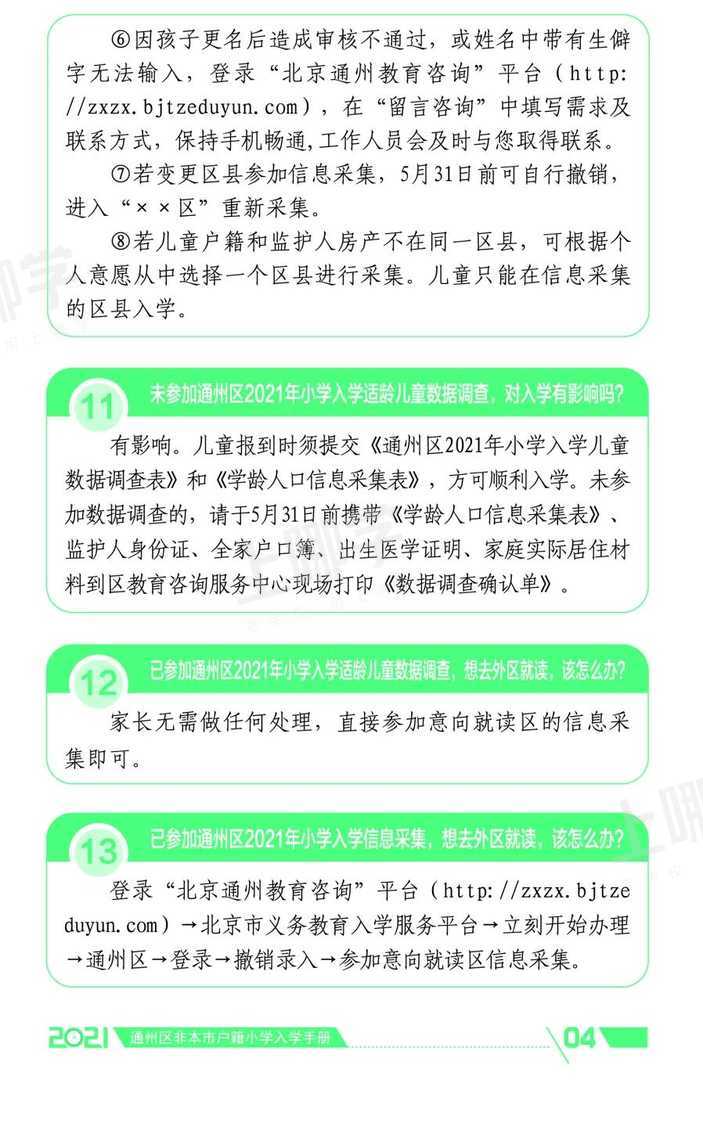 ⑥因孩子更名后造成审核不通过，或姓名中带有生僻字无法输入，登录“北京通州教育咨询”平台（http://zxzx.bjtzeduyun.com），在“留言咨询”中填写需求及联系方式，保持手机畅通,工作人员会及时与您取得联系。

⑦若变更区县参加信息采集，5月31日前可自行撤销，进入“××区”重新采集。

⑧若儿童户籍和监护人房产不在同一区县，可根据个人意愿从中选择一个区县进行采集。儿童只能在信息采集的区县入学。

11 未参加通州区2021年小学入学适龄儿童数据调查，对入学有影响吗?

有影响。儿童报到时须提交《通州区2021年小学入学儿童数据调查表》和《学龄人口信息采集表》，方可顺利入学。未参加数据调查的，请于5月31日前携带《学龄人口信息采集表》、监护人身份证、全家户口簿、出生医学证明、家庭实际居住材料到区教育咨询服务中心现场打印《数据调查确认单》。

12 已参加通州区2021年小学入学适龄儿童数据调查，想去外区就读，该怎么办?

家长无需做任何处理，直接参加意向就读区的信息采集即可。

13 已参加通州区2021年小学入学信息采集，想去外区就读，该怎么办?

登录“北京通州教育咨询”平台（http://zxzx.bjtzeduyun.com）→北京市义务教育入学服务平台→立刻开始办理→通州区→登录→撤销录入→参加意向就读区信息采集。

2021 通州区非本市户籍小学入学手册 04